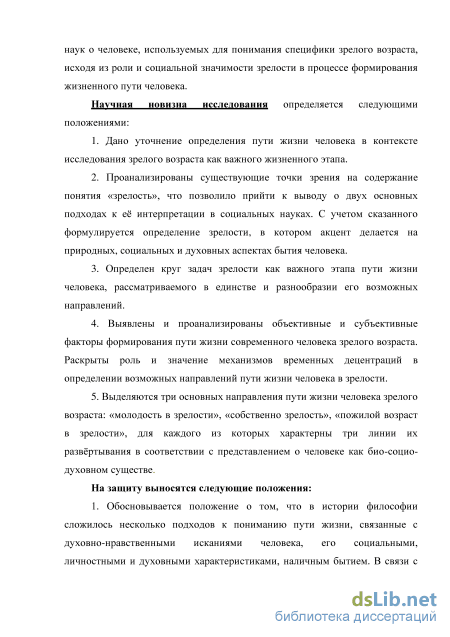 наук о человеке, используемых для понимания специфики зрелого возраста, исходя из роли и социальной значимости зрелости в процессе формирования жизненного пути человека.

Научная новизна исследования определяется следующими положениями:

1. Дано уточнение определения пути жизни человека в контексте исследования зрелого возраста как важного жизненного этапа.

2. Проанализированы существующие точки зрения на содержание понятия «зрелость», что позволило прийти к выводу о двух основных подходах к её интерпретации в социальных науках. С учетом сказанного формулируется определение зрелости, в котором акцент делается на природных, социальных и духовных аспектах бытия человека.

3. Определен круг задач зрелости как важного этапа пути жизни человека, рассматриваемого в единстве и разнообразии его возможных направлений.

4. Выявлены и проанализированы объективные и субъективные факторы формирования пути жизни современного человека зрелого возраста. Раскрыты роль и значение механизмов временных децентраций в определении возможных направлений пути жизни человека в зрелости.

5. Выделяются три основных направления пути жизни человека зрелого возраста: «молодость в зрелости», «собственно зрелость», «пожилой возраст в зрелости», для каждого из которых характерны три линии их развёртывания в соответствии с представлением о человеке как био-социо-духовном существе.

На защиту выносятся следующие положения:

1. Обосновывается положение о том, что в истории философии сложилось несколько подходов к пониманию пути жизни, связанные с духовно-нравственными исканиями человека, его социальными, личностными и духовными характеристиками, наличным бытием. В связи с

dsLib.net
библиотека диссертаций